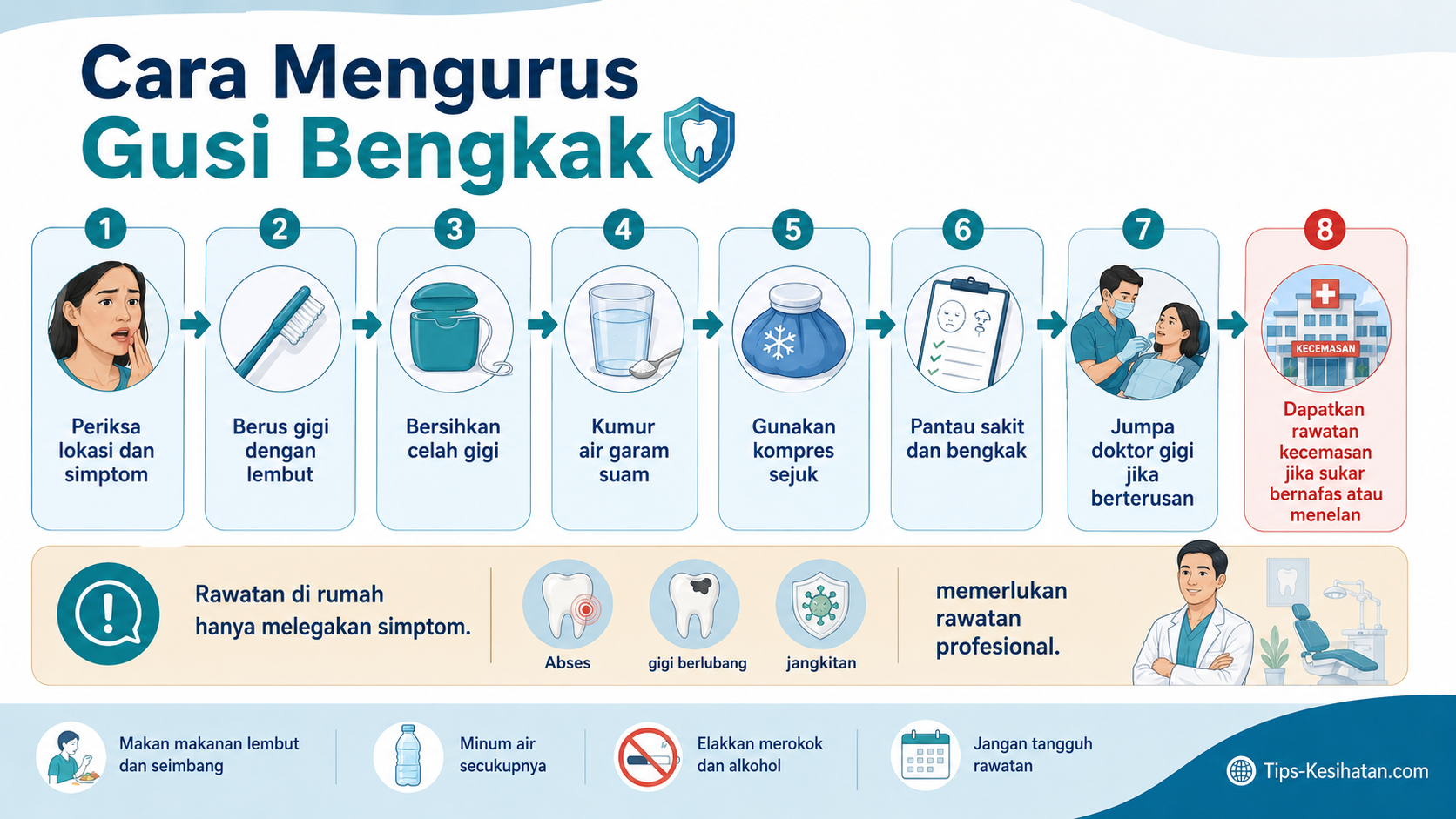 Cara Mengurus
Gusi Bengkak

1
Periksa lokasi dan simptom

2
Berus gigi dengan lembut

3
Bersihkan celah gigi

4
Kumur air garam suam

5
Gunakan kompres sejuk

6
Pantau sakit dan bengkak

7
Jumpa doktor gigi jika berterusan

8
KECEMASAN
Dapatkan rawatan kecemasan jika sukar bernafas atau menelan

Rawatan di rumah hanya melegakan simptom.

Abses
gigi berlubang
jangkitan

memerlukan rawatan profesional.

Makan makanan lembut dan seimbang

Minum air secukupnya

Elakkan merokok dan alkohol

Jangan tangguh rawatan

Tips-Kesihatan.com